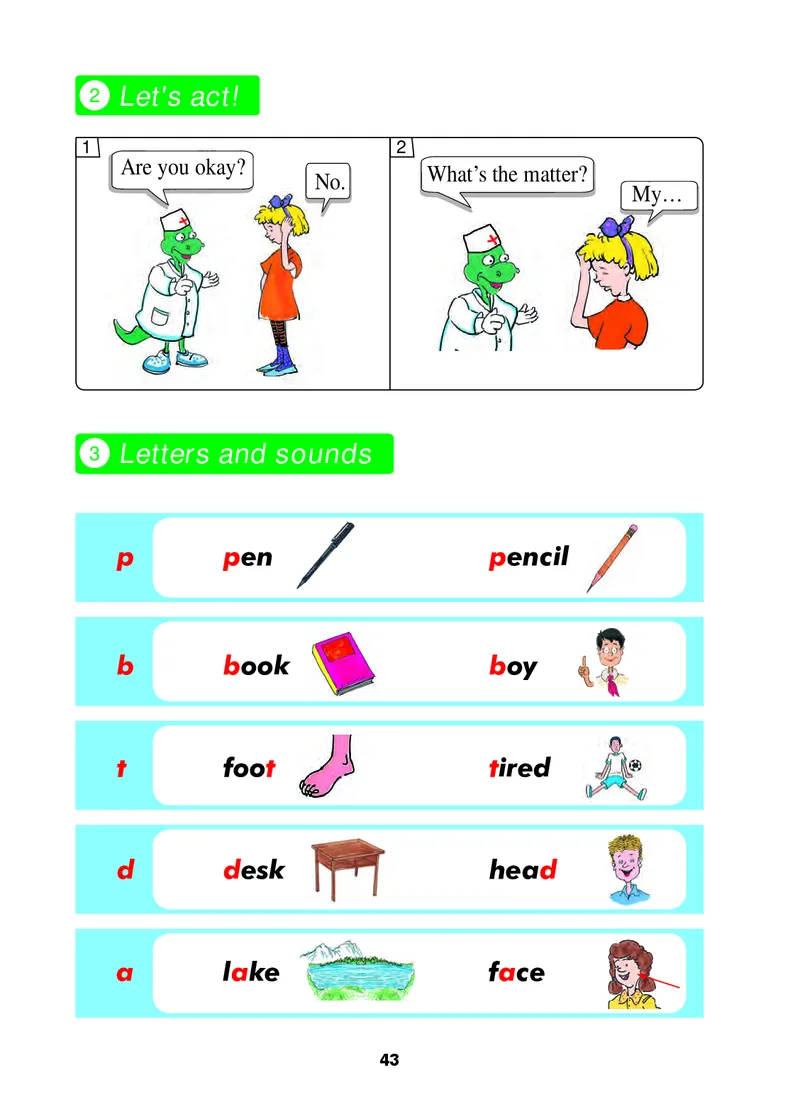 2 Let's act!

1

Are you okay?

No.

2

What's the matter?

My…

3 Letters and sounds

| p | pen | pencil |
|---|---|---|
| b | book | boy |
| t | foot | tired |
| d | desk | head |
| a | lake | face |

43